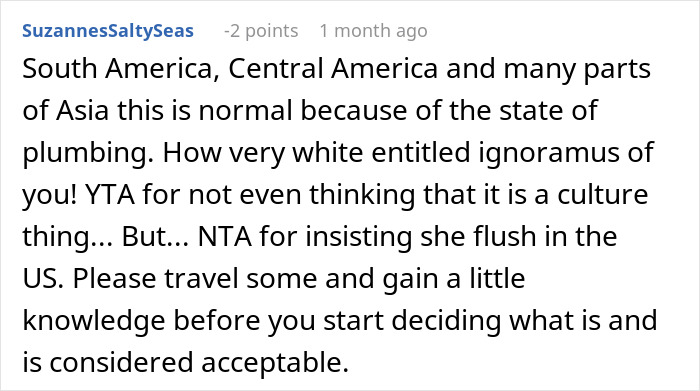 SuzannesSaltySeas -2 points 1 month ago

South America, Central America and many parts of Asia this is normal because of the state of plumbing. How very white entitled ignoramus of you! YTA for not even thinking that it is a culture thing... But... NTA for insisting she flush in the US. Please travel some and gain a little knowledge before you start deciding what is and is considered acceptable.